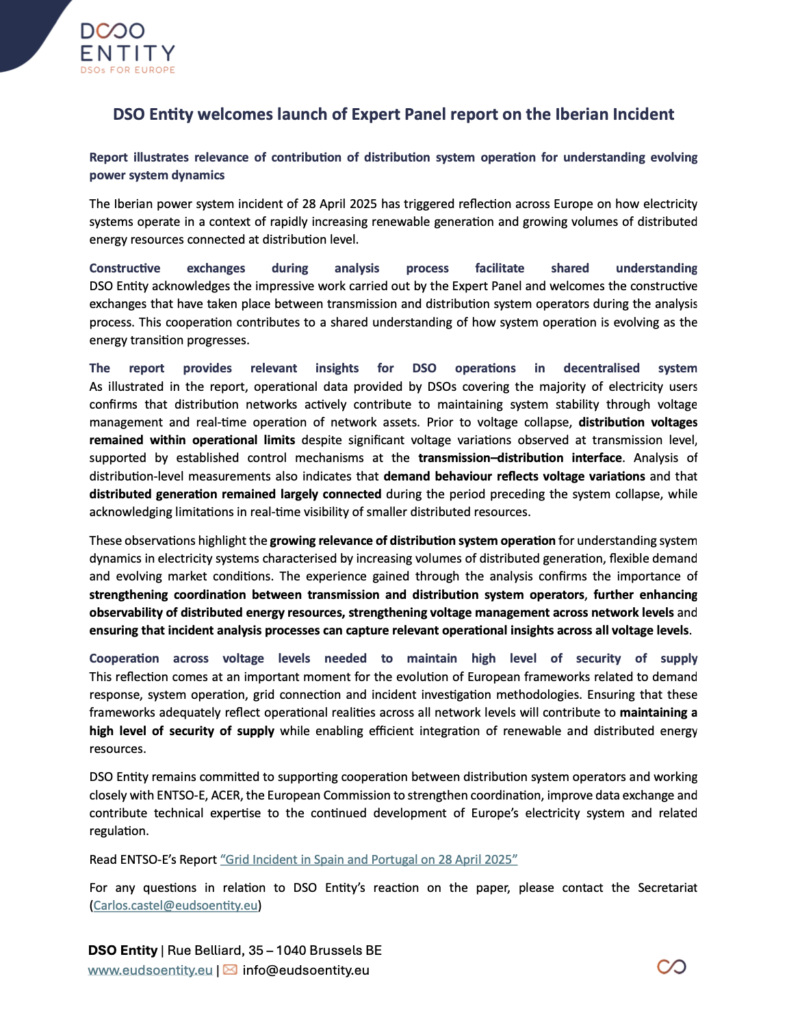 DSO ENTITY
DSOs FOR EUROPE

DSO Entity welcomes launch of Expert Panel report on the Iberian Incident

Report illustrates relevance of contribution of distribution system operation for understanding evolving power system dynamics

The Iberian power system incident of 28 April 2025 has triggered reflection across Europe on how electricity systems operate in a context of rapidly increasing renewable generation and growing volumes of distributed energy resources connected at distribution level.

Constructive exchanges during analysis process facilitate shared understanding
DSO Entity acknowledges the impressive work carried out by the Expert Panel and welcomes the constructive exchanges that have taken place between transmission and distribution system operators during the analysis process. This cooperation contributes to a shared understanding of how system operation is evolving as the energy transition progresses.

The report provides relevant insights for DSO operations in decentralised system
As illustrated in the report, operational data provided by DSOs covering the majority of electricity users confirms that distribution networks actively contribute to maintaining system stability through voltage management and real-time operation of network assets. Prior to voltage collapse, distribution voltages remained within operational limits despite significant voltage variations observed at transmission level, supported by established control mechanisms at the transmission–distribution interface. Analysis of distribution-level measurements also indicates that demand behaviour reflects voltage variations and that distributed generation remained largely connected during the period preceding the system collapse, while acknowledging limitations in real-time visibility of smaller distributed resources.

These observations highlight the growing relevance of distribution system operation for understanding system dynamics in electricity systems characterised by increasing volumes of distributed generation, flexible demand and evolving market conditions. The experience gained through the analysis confirms the importance of strengthening coordination between transmission and distribution system operators, further enhancing observability of distributed energy resources, strengthening voltage management across network levels and ensuring that incident analysis processes can capture relevant operational insights across all voltage levels.

Cooperation across voltage levels needed to maintain high level of security of supply
This reflection comes at an important moment for the evolution of European frameworks related to demand response, system operation, grid connection and incident investigation methodologies. Ensuring that these frameworks adequately reflect operational realities across all network levels will contribute to maintaining a high level of security of supply while enabling efficient integration of renewable and distributed energy resources.

DSO Entity remains committed to supporting cooperation between distribution system operators and working closely with ENTSO-E, ACER, the European Commission to strengthen coordination, improve data exchange and contribute technical expertise to the continued development of Europe's electricity system and related regulation.

Read ENTSO-E's Report "Grid Incident in Spain and Portugal on 28 April 2025"

For any questions in relation to DSO Entity's reaction on the paper, please contact the Secretariat (Carlos.castel@eudsoentity.eu)

DSO Entity | Rue Belliard, 35 – 1040 Brussels BE
www.eudsoentity.eu | info@eudsoentity.eu